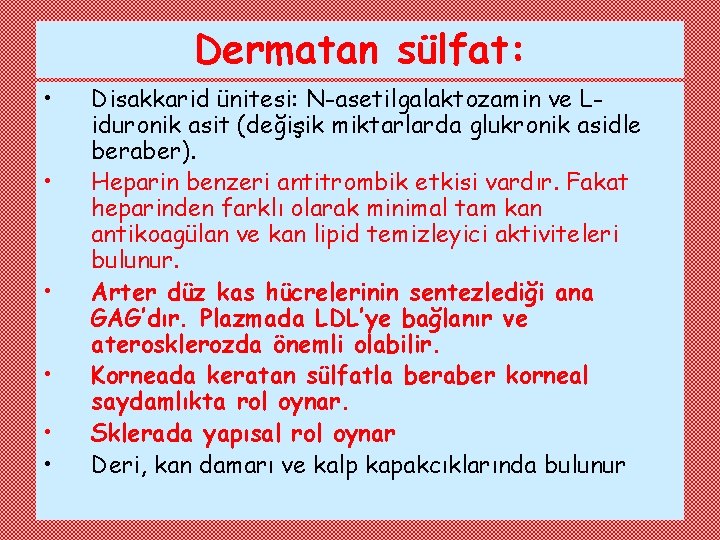 Dermatan sülfat:

• Disakkarid ünitesi: N-asetilgalaktozamin ve L-iduronik asit (değişik miktarlarda glukronik asidle beraber).
• Heparin benzeri antitrombik etkisi vardır. Fakat heparinden farklı olarak minimal tam kan antikoagülan ve kan lipid temizleyici aktiviteleri bulunur.
• Arter düz kas hücrelerinin sentezlediği ana GAG'dır. Plazmada LDL'ye bağlanır ve aterosklerozda önemli olabilir.
• Korneada keratan sülfatla beraber korneal saydamlıkta rol oynar.
• Sklerada yapısal rol oynar
• Deri, kan damarı ve kalp kapakcıklarında bulunur